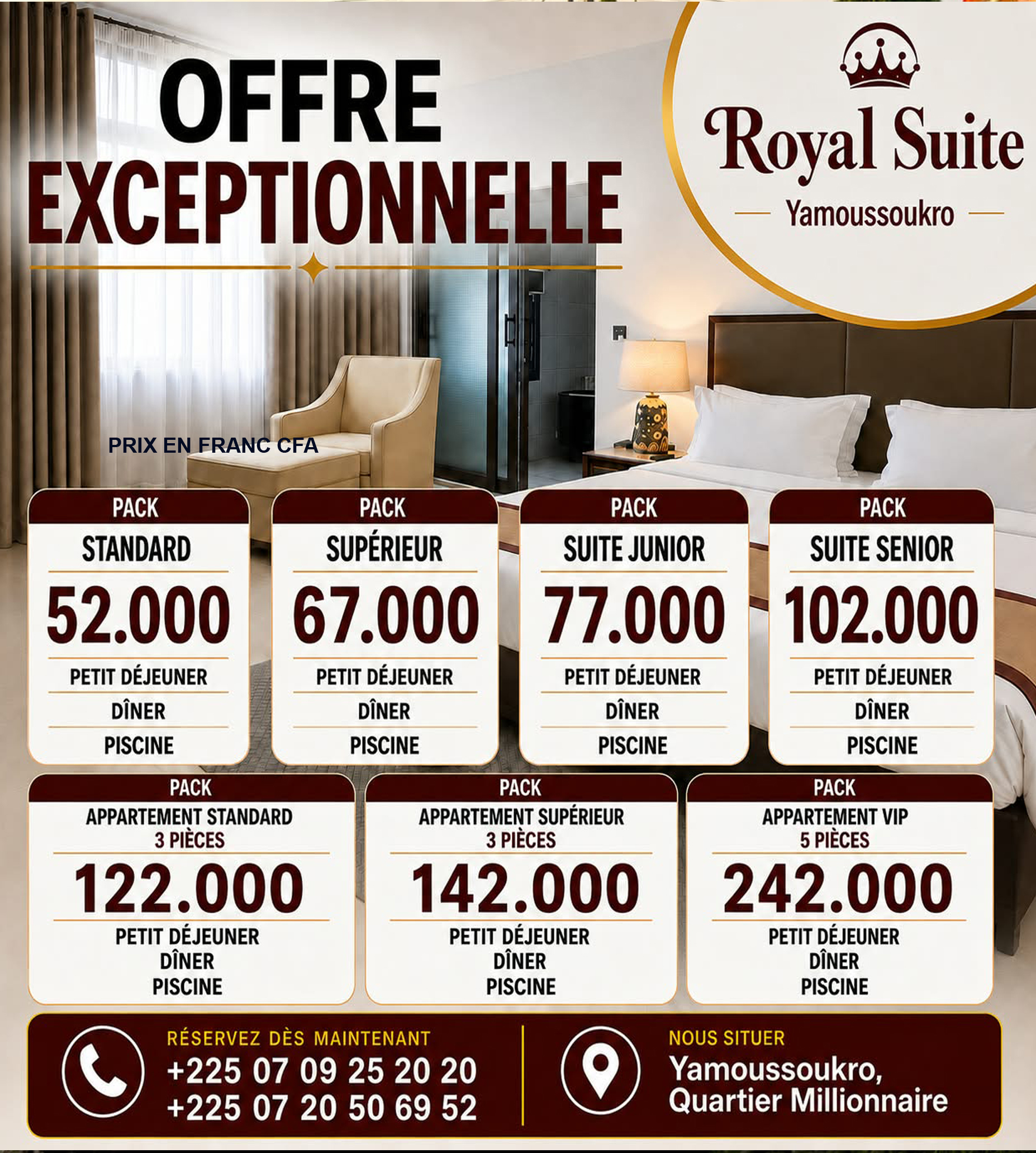 OFFRE EXCEPTIONNELLE

Royal Suite
Yamoussoukro

PRIX EN FRANC CFA

PACK
STANDARD
52.000
PETIT DÉJEUNER
DÎNER
PISCINE

PACK
SUPÉRIEUR
67.000
PETIT DÉJEUNER
DÎNER
PISCINE

PACK
SUITE JUNIOR
77.000
PETIT DÉJEUNER
DÎNER
PISCINE

PACK
SUITE SENIOR
102.000
PETIT DÉJEUNER
DÎNER
PISCINE

PACK
APPARTEMENT STANDARD
3 PIÈCES
122.000
PETIT DÉJEUNER
DÎNER
PISCINE

PACK
APPARTEMENT SUPÉRIEUR
3 PIÈCES
142.000
PETIT DÉJEUNER
DÎNER
PISCINE

PACK
APPARTEMENT VIP
5 PIÈCES
242.000
PETIT DÉJEUNER
DÎNER
PISCINE

RÉSERVEZ DÈS MAINTENANT
+225 07 09 25 20 20
+225 07 20 50 69 52

NOUS SITUER
Yamoussoukro,
Quartier Millionnaire